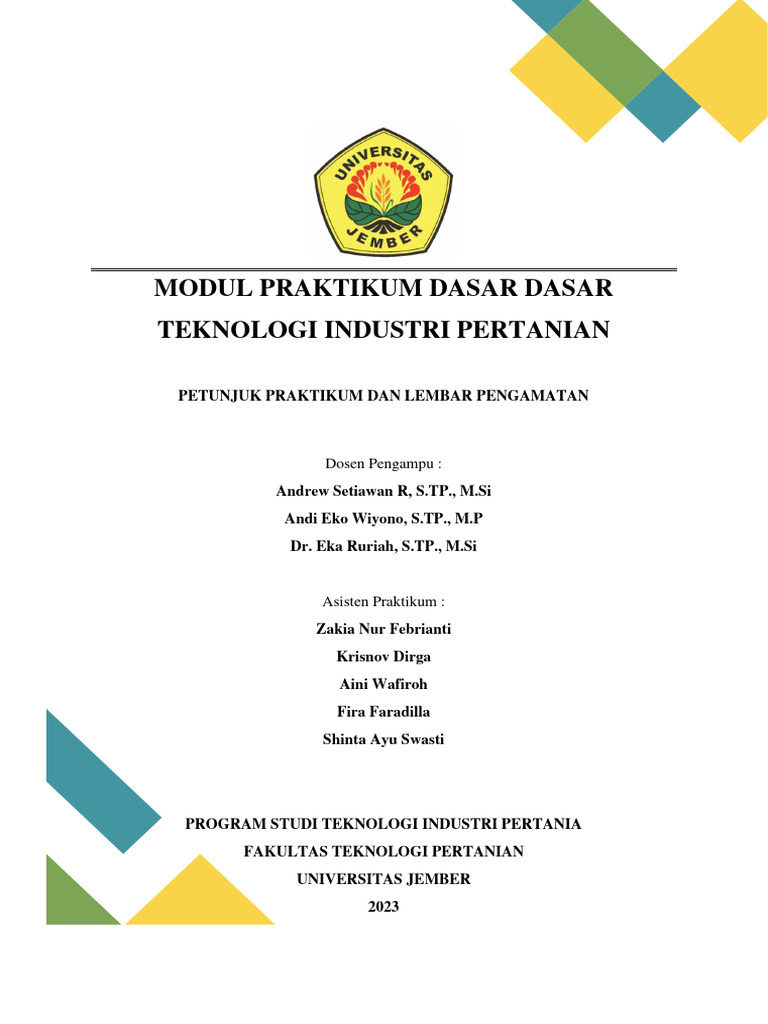 UNIVERSITAS JEMBER

MODUL PRAKTIKUM DASAR DASAR TEKNOLOGI INDUSTRI PERTANIAN

PETUNJUK PRAKTIKUM DAN LEMBAR PENGAMATAN

Dosen Pengampu :
Andrew Setiawan R, S.TP., M.Si
Andi Eko Wiyono, S.TP., M.P
Dr. Eka Ruriah, S.TP., M.Si

Asisten Praktikum :
Zakia Nur Febrianti
Krisnov Dirga
Aini Wafiroh
Fira Faradilla
Shinta Ayu Swasti

PROGRAM STUDI TEKNOLOGI INDUSTRI PERTANIA
FAKULTAS TEKNOLOGI PERTANIAN
UNIVERSITAS JEMBER
2023